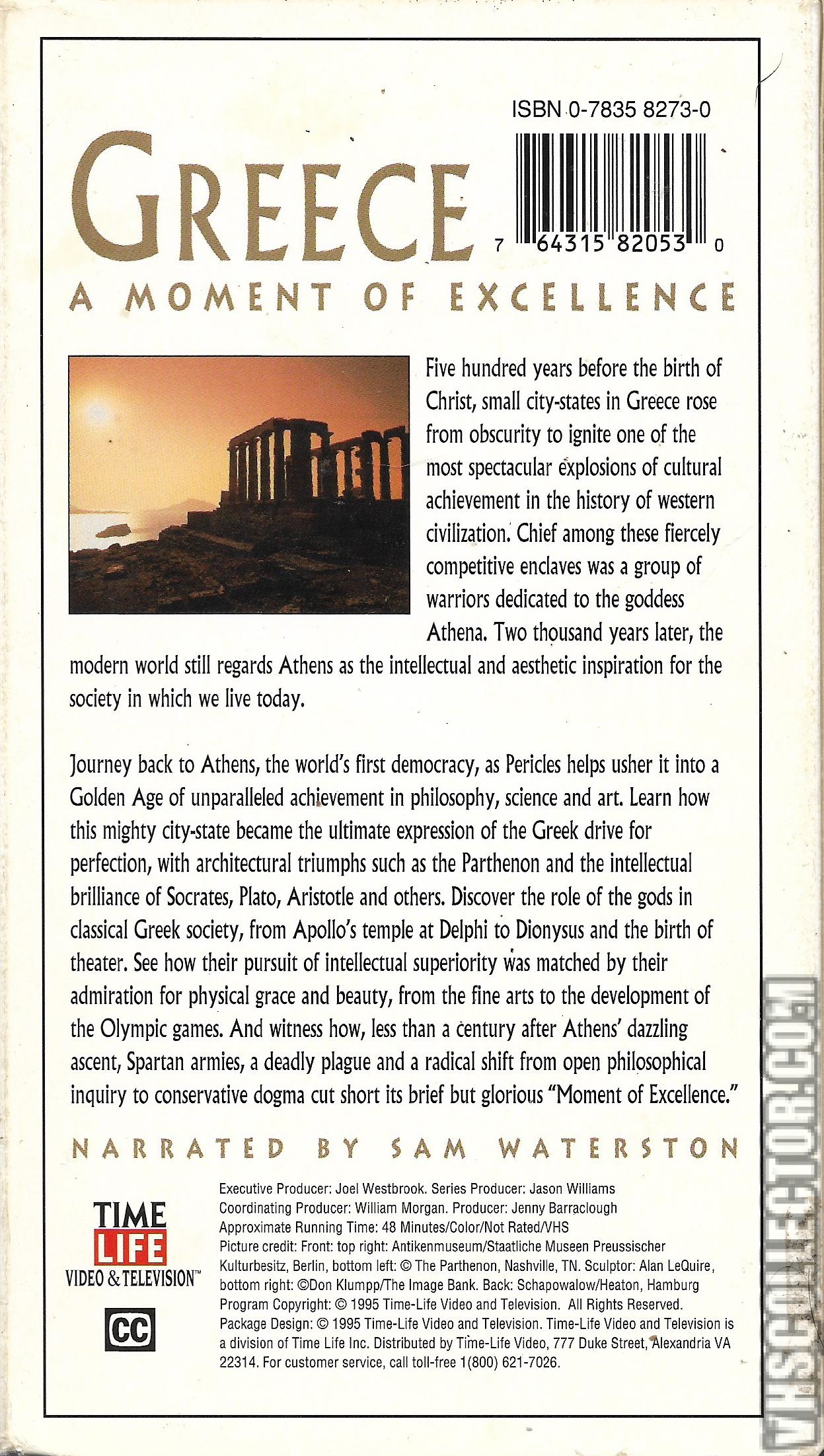 ISBN 0-7835 8273-0

7 64315 82053 0

GREECE

A MOMENT OF EXCELLENCE

Five hundred years before the birth of Christ, small city-states in Greece rose from obscurity to ignite one of the most spectacular explosions of cultural achievement in the history of western civilization. Chief among these fiercely competitive enclaves was a group of warriors dedicated to the goddess Athena. Two thousand years later, the modern world still regards Athens as the intellectual and aesthetic inspiration for the society in which we live today.

Journey back to Athens, the world's first democracy, as Pericles helps usher it into a Golden Age of unparalleled achievement in philosophy, science and art. Learn how this mighty city-state became the ultimate expression of the Greek drive for perfection, with architectural triumphs such as the Parthenon and the intellectual brilliance of Socrates, Plato, Aristotle and others. Discover the role of the gods in classical Greek society, from Apollo's temple at Delphi to Dionysus and the birth of theater. See how their pursuit of intellectual superiority was matched by their admiration for physical grace and beauty, from the fine arts to the development of the Olympic games. And witness how, less than a century after Athens' dazzling ascent, Spartan armies, a deadly plague and a radical shift from open philosophical inquiry to conservative dogma cut short its brief but glorious "Moment of Excellence."

NARRATED BY SAM WATERSTON

TIME LIFE
VIDEO & TELEVISION™

CC

Executive Producer: Joel Westbrook. Series Producer: Jason Williams
Coordinating Producer: William Morgan. Producer: Jenny Barraclough
Approximate Running Time: 48 Minutes/Color/Not Rated/VHS
Picture credit: Front: top right: Antikenmuseum/Staatliche Museen Preussischer Kulturbesitz, Berlin, bottom left: © The Parthenon, Nashville, TN. Sculptor: Alan LeQuire, bottom right: ©Don Klumpp/The Image Bank. Back: Schapowalow/Heaton, Hamburg
Program Copyright: © 1995 Time-Life Video and Television. All Rights Reserved.
Package Design: © 1995 Time-Life Video and Television. Time-Life Video and Television is a division of Time Life Inc. Distributed by Time-Life Video, 777 Duke Street, Alexandria VA 22314. For customer service, call toll-free 1(800) 621-7026.

VHSCOLLECTOR.COM